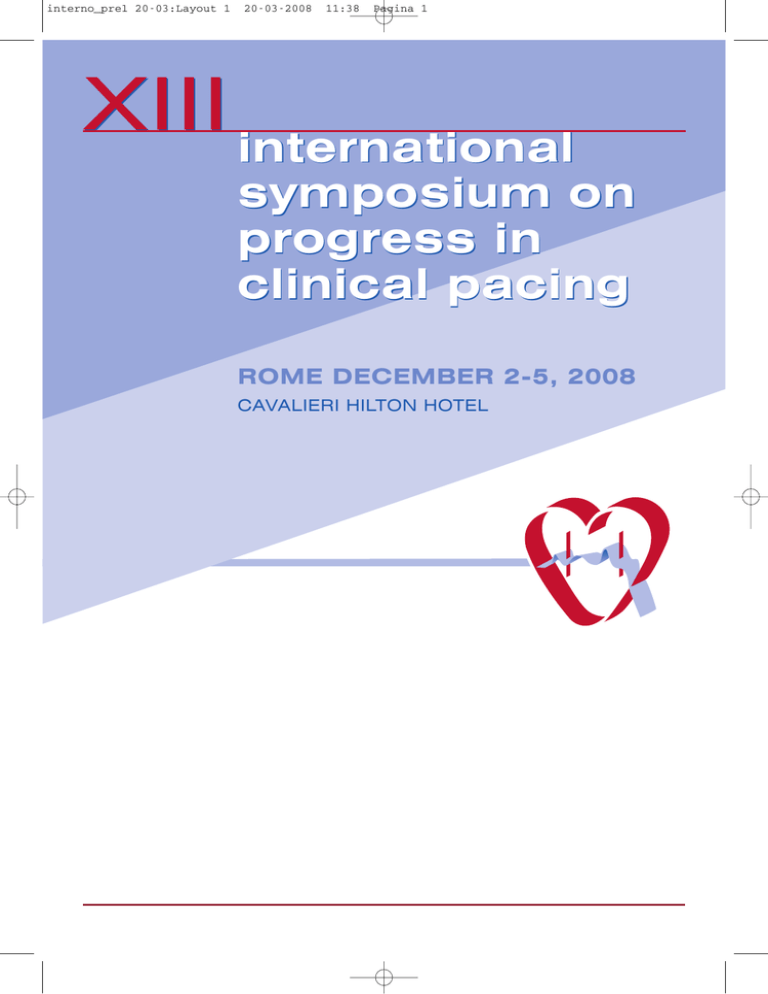 interno_prel 20-03:Layout 1 20-03-2008 11:38 Pagina 1

XIII

international symposium on progress in clinical pacing

ROME DECEMBER 2-5, 2008
CAVALIERI HILTON HOTEL